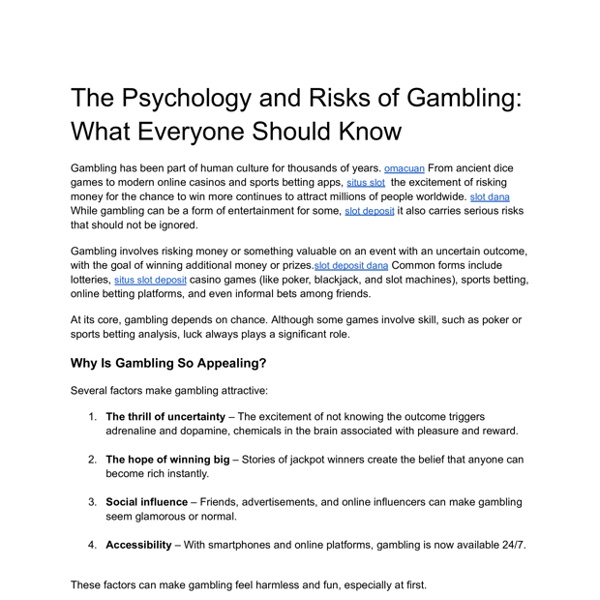 The Psychology and Risks of Gambling: What Everyone Should Know

Gambling has been part of human culture for thousands of years. omacuan From ancient dice games to modern online casinos and sports betting apps, situs slot  the excitement of risking money for the chance to win more continues to attract millions of people worldwide. slot dana While gambling can be a form of entertainment for some, slot deposit it also carries serious risks that should not be ignored.

Gambling involves risking money or something valuable on an event with an uncertain outcome, with the goal of winning additional money or prizes.slot deposit dana Common forms include lotteries, situs slot deposit casino games (like poker, blackjack, and slot machines), sports betting, online betting platforms, and even informal bets among friends.

At its core, gambling depends on chance. Although some games involve skill, such as poker or sports betting analysis, luck always plays a significant role.

Why Is Gambling So Appealing?

Several factors make gambling attractive:

1. The thrill of uncertainty – The excitement of not knowing the outcome triggers adrenaline and dopamine, chemicals in the brain associated with pleasure and reward.

2. The hope of winning big – Stories of jackpot winners create the belief that anyone can become rich instantly.

3. Social influence – Friends, advertisements, and online influencers can make gambling seem glamorous or normal.

4. Accessibility – With smartphones and online platforms, gambling is now available 24/7.

These factors can make gambling feel harmless and fun, especially at first.